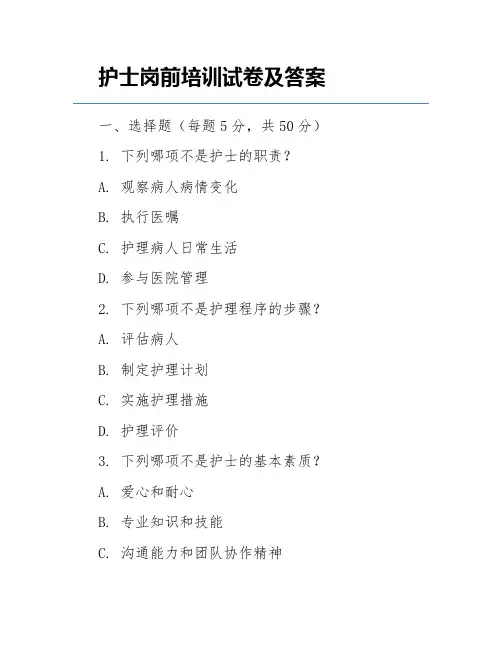 护士岗前培训试卷及答案

一、选择题（每题 5 分，共 50 分）

1. 下列哪项不是护士的职责？

A. 观察病人病情变化

B. 执行医嘱

C. 护理病人日常生活

D. 参与医院管理

2. 下列哪项不是护理程序的步骤？

A. 评估病人

B. 制定护理计划

C. 实施护理措施

D. 护理评价

3. 下列哪项不是护士的基本素质？

A. 爱心和耐心

B. 专业知识和技能

C. 沟通能力和团队协作精神